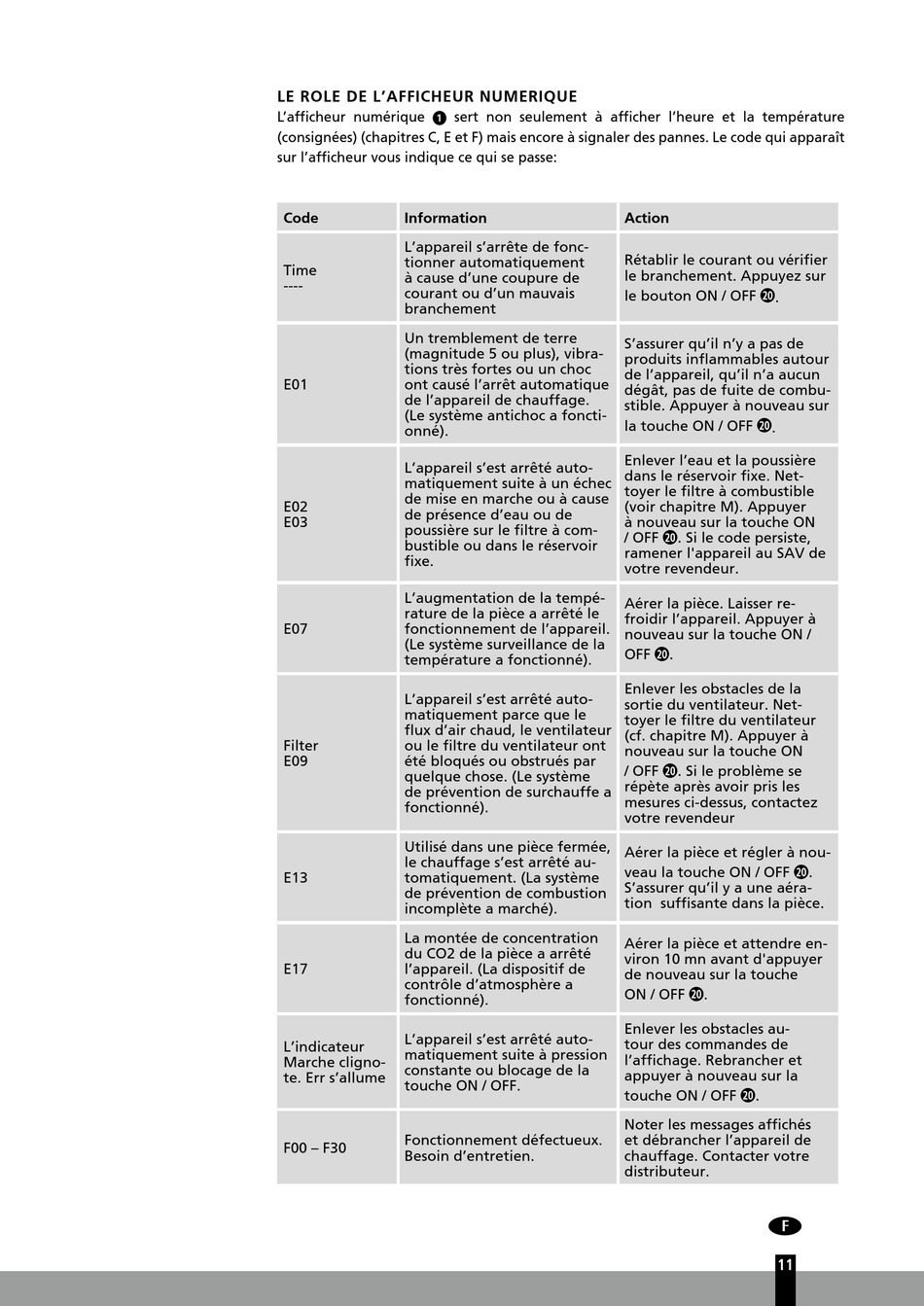 LE ROLE DE L'AFFICHEUR NUMERIQUE

L'afficheur numérique ❶ sert non seulement à afficher l'heure et la température (consignées) (chapitres C, E et F) mais encore à signaler des pannes. Le code qui apparaît sur l'afficheur vous indique ce qui se passe:

| Code | Information | Action |
|---|---|---|
| Time ---- | L'appareil s'arrête de fonctionner automatiquement à cause d'une coupure de courant ou d'un mauvais branchement | Rétablir le courant ou vérifier le branchement. Appuyez sur le bouton ON / OFF ⓴. |
| E01 | Un tremblement de terre (magnitude 5 ou plus), vibrations très fortes ou un choc ont causé l'arrêt automatique de l'appareil de chauffage. (Le système antichoc a fonctionné). | S'assurer qu'il n'y a pas de produits inflammables autour de l'appareil, qu'il n'a aucun dégât, pas de fuite de combustible. Appuyer à nouveau sur la touche ON / OFF ⓴. |
| E02 E03 | L'appareil s'est arrêté automatiquement suite à un échec de mise en marche ou à cause de présence d'eau ou de poussière sur le filtre à combustible ou dans le réservoir fixe. | Enlever l'eau et la poussière dans le réservoir fixe. Nettoyer le filtre à combustible (voir chapitre M). Appuyer à nouveau sur la touche ON / OFF ⓴. Si le code persiste, ramener l'appareil au SAV de votre revendeur. |
| E07 | L'augmentation de la température de la pièce a arrêté le fonctionnement de l'appareil. (Le système surveillance de la température a fonctionné). | Aérer la pièce. Laisser refroidir l'appareil. Appuyer à nouveau sur la touche ON / OFF ⓴. |
| Filter E09 | L'appareil s'est arrêté automatiquement parce que le flux d'air chaud, le ventilateur ou le filtre du ventilateur ont été bloqués ou obstrués par quelque chose. (Le système de prévention de surchauffe a fonctionné). | Enlever les obstacles de la sortie du ventilateur. Nettoyer le filtre du ventilateur (cf. chapitre M). Appuyer à nouveau sur la touche ON / OFF ⓴. Si le problème se répète après avoir pris les mesures ci-dessus, contactez votre revendeur |
| E13 | Utilisé dans une pièce fermée, le chauffage s'est arrêté automatiquement. (La système de prévention de combustion incomplète a marché). | Aérer la pièce et régler à nouveau la touche ON / OFF ⓴. S'assurer qu'il y a une aération suffisante dans la pièce. |
| E17 | La montée de concentration du CO2 de la pièce a arrêté l'appareil. (La dispositif de contrôle d'atmosphère a fonctionné). | Aérer la pièce et attendre environ 10 mn avant d'appuyer de nouveau sur la touche ON / OFF ⓴. |
| L'indicateur Marche clignote. Err s'allume | L'appareil s'est arrêté automatiquement suite à pression constante ou blocage de la touche ON / OFF. | Enlever les obstacles autour des commandes de l'affichage. Rebrancher et appuyer à nouveau sur la touche ON / OFF ⓴. |
| F00 – F30 | Fonctionnement défectueux. Besoin d'entretien. | Noter les messages affichés et débrancher l'appareil de chauffage. Contacter votre distributeur. |

F

11